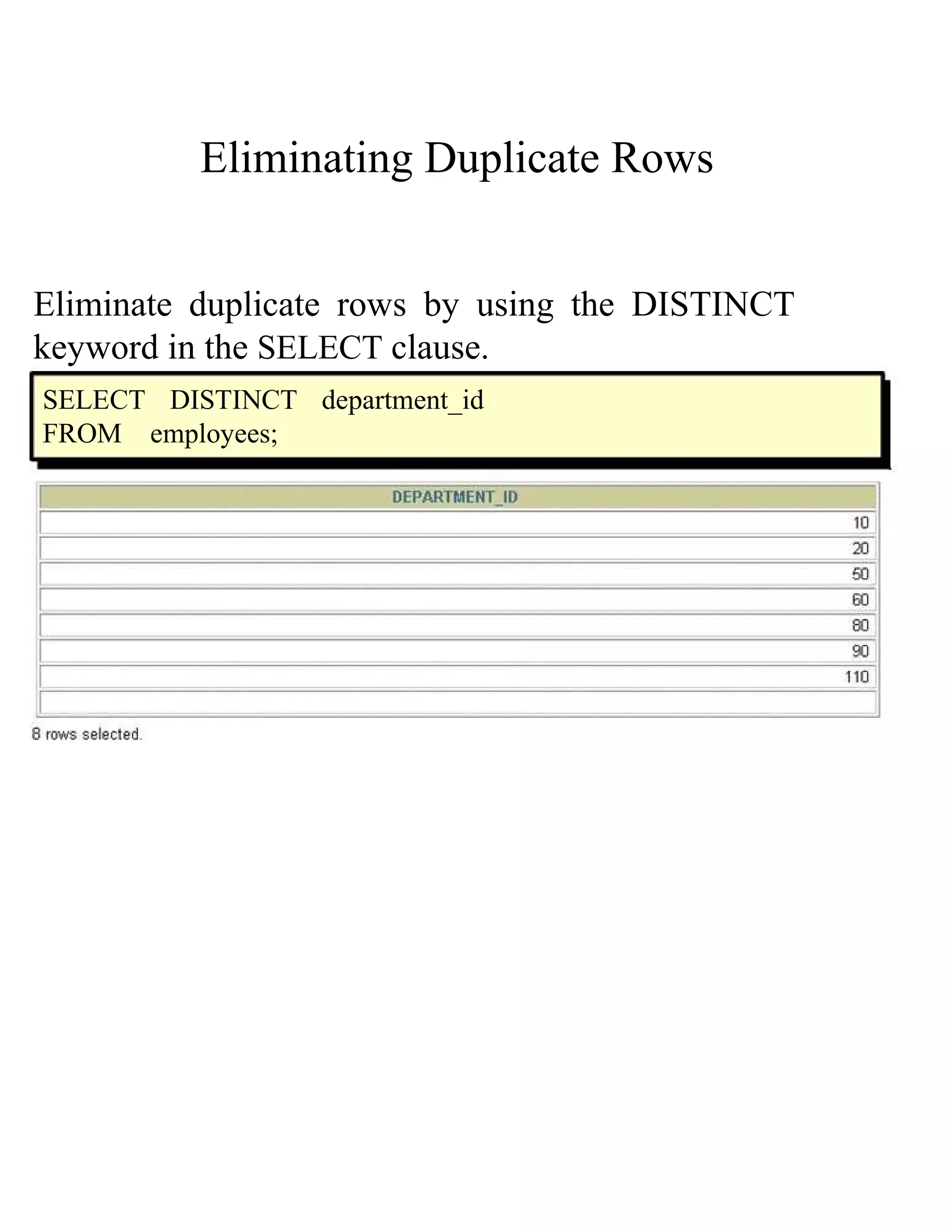 Eliminating Duplicate Rows

Eliminate duplicate rows by using the DISTINCT keyword in the SELECT clause.

SELECT DISTINCT department_id
FROM employees;

| DEPARTMENT_ID |
|---|
| 10 |
| 20 |
| 50 |
| 60 |
| 80 |
| 90 |
| 110 |
| |

8 rows selected.